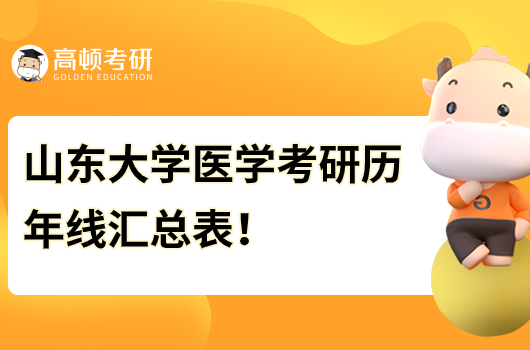 高顿考研
GOLDEN EDUCATION

山东大学医学考研历年线汇总表!